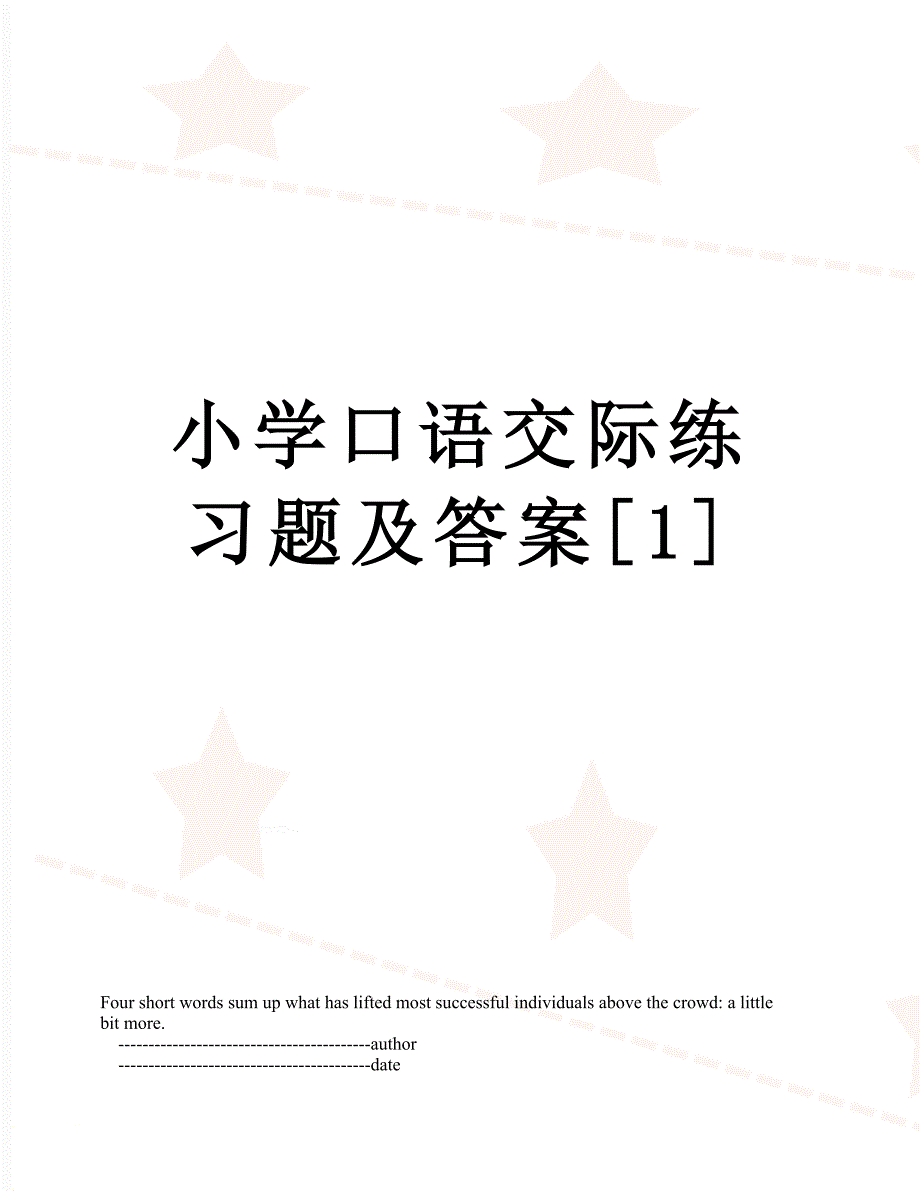 小学口语交际练习题及答案[1]

Four short words sum up what has lifted most successful individuals above the crowd: a little bit more.

------------------------------------------author

------------------------------------------date